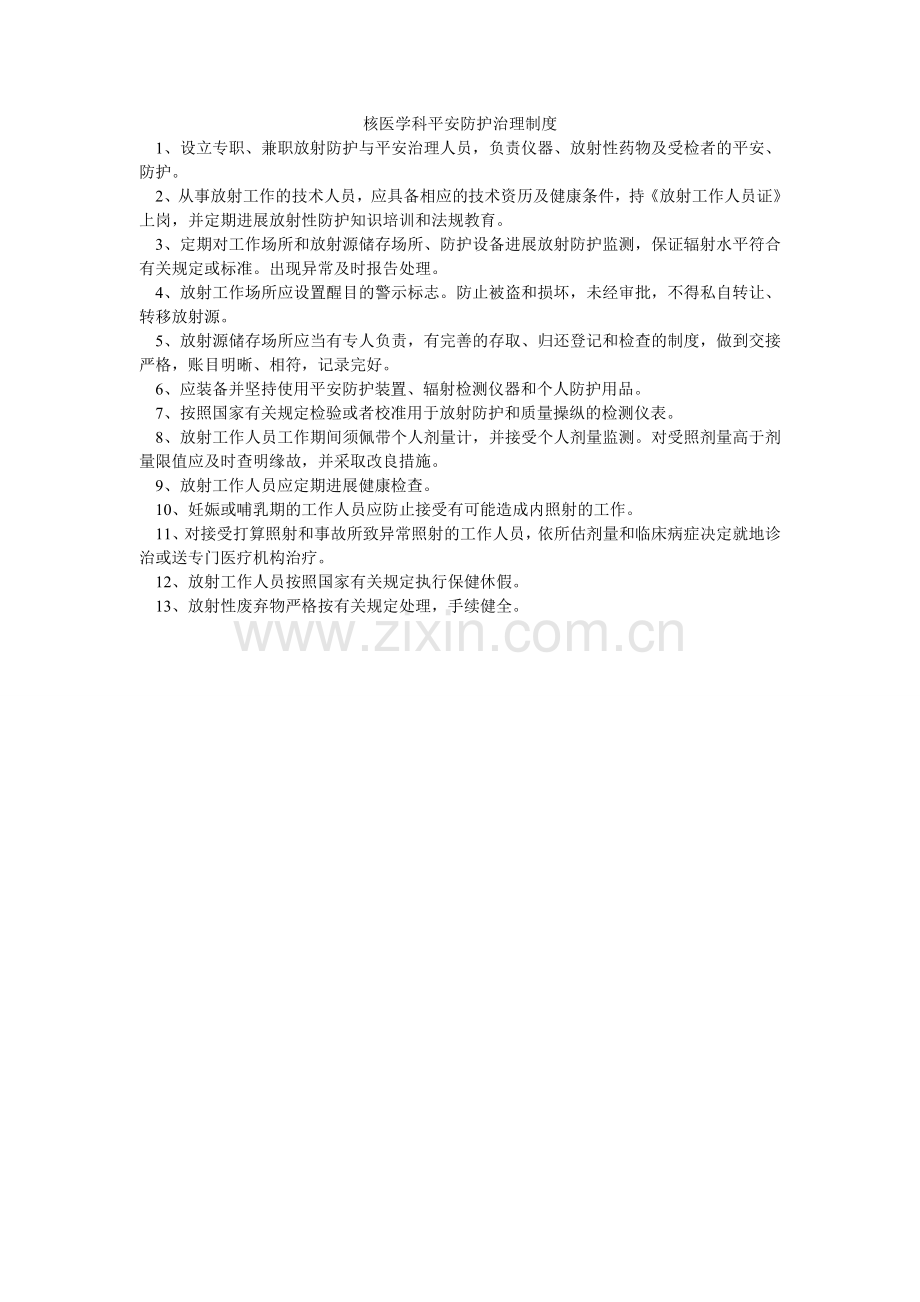 核医学科平安防护治理制度

1、设立专职、兼职放射防护与平安治理人员，负责仪器、放射性药物及受检者的平安、防护。

2、从事放射工作的技术人员，应具备相应的技术资历及健康条件，持《放射工作人员证》上岗，并定期进展放射性防护知识培训和法规教育。

3、定期对工作场所和放射源储存场所、防护设备进展放射防护监测，保证辐射水平符合有关规定或标准。出现异常及时报告处理。

4、放射工作场所应设置醒目的警示标志。防止被盗和损坏，未经审批，不得私自转让、转移放射源。

5、放射源储存场所应当有专人负责，有完善的存取、归还登记和检查的制度，做到交接严格，账目明晰、相符，记录完好。

6、应装备并坚持使用平安防护装置、辐射检测仪器和个人防护用品。

7、按照国家有关规定检验或者校准用于放射防护和质量操纵的检测仪表。

8、放射工作人员工作期间须佩带个人剂量计，并接受个人剂量监测。对受照剂量高于剂量限值应及时查明缘故，并采取改良措施。

9、放射工作人员应定期进展健康检查。

10、妊娠或哺乳期的工作人员应防止接受有可能造成内照射的工作。

11、对接受打算照射和事故所致异常照射的工作人员，依所估剂量和临床病症决定就地诊治或送专门医疗机构治疗。

12、放射工作人员按照国家有关规定执行保健休假。

13、放射性废弃物严格按有关规定处理，手续健全。

www.zixin.com.cn